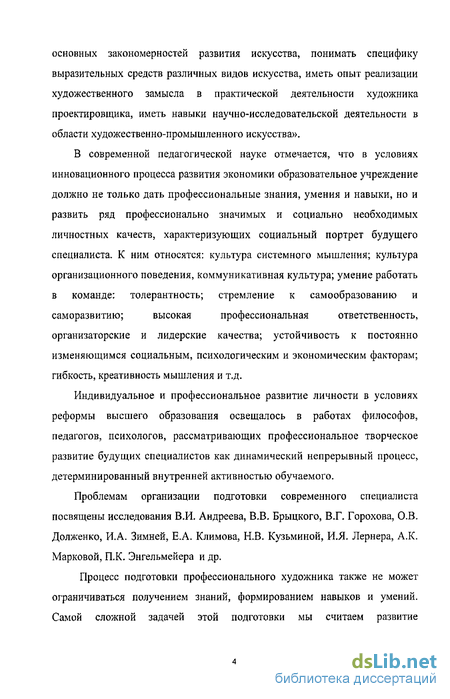 основных закономерностей развития искусства, понимать специфику выразительных средств различных видов искусства, иметь опыт реализации художественного замысла в практической деятельности художника проектировщика, иметь навыки научно-исследовательской деятельности в области художественно-промышленного искусства».

В современной педагогической науке отмечается, что в условиях инновационного процесса развития экономики образовательное учреждение должно не только дать профессиональные знания, умения и навыки, но и развить ряд профессионально значимых и социально необходимых личностных качеств, характеризующих социальный портрет будущего специалиста. К ним относятся: культура системного мышления; культура организационного поведения, коммуникативная культура; умение работать в команде: толерантность; стремление к самообразованию и саморазвитию; высокая профессиональная ответственность, организаторские и лидерские качества; устойчивость к постоянно изменяющимся социальным, психологическим и экономическим факторам; гибкость, креативность мышления и т.д.

Индивидуальное и профессиональное развитие личности в условиях реформы высшего образования освещалось в работах философов, педагогов, психологов, рассматривающих профессиональное творческое развитие будущих специалистов как динамический непрерывный процесс, детерминированный внутренней активностью обучаемого.

Проблемам организации подготовки современного специалиста посвящены исследования В.И. Андреева, В.В. Брыцкого, В.Г. Горохова, О.В. Долженко, И.А. Зимней, Е.А. Климова, Н.В. Кузьминой, И.Я. Лернера, А.К. Марковой, П.К. Энгельмейера и др.

Процесс подготовки профессионального художника также не может ограничиваться получением знаний, формированием навыков и умений. Самой сложной задачей этой подготовки мы считаем развитие

4

dsLib.net
библиотека диссертаций